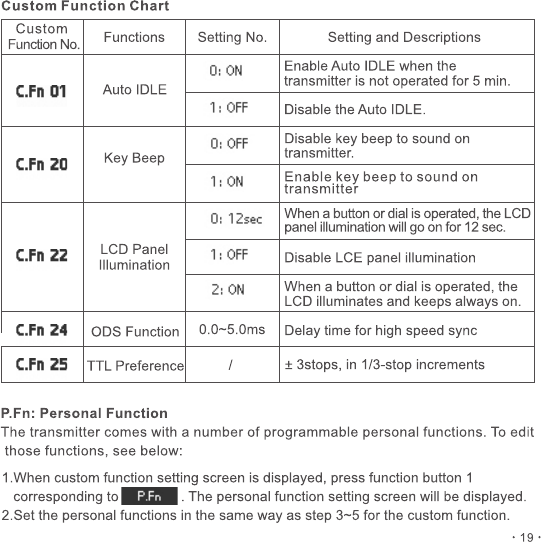 Custom Function Chart

| Custom Function No. | Functions | Setting No. | Setting and Descriptions |
|---|---|---|---|
| C.Fn 01 | Auto IDLE | 0: ON | Enable Auto IDLE when the transmitter is not operated for 5 min. |
| | | 1: OFF | Disable the Auto IDLE. |
| C.Fn 20 | Key Beep | 0: OFF | Disable key beep to sound on transmitter. |
| | | 1: ON | Enable key beep to sound on transmitter |
| C.Fn 22 | LCD Panel Illumination | 0: 12sec | When a button or dial is operated, the LCD panel illumination will go on for 12 sec. |
| | | 1: OFF | Disable LCE panel illumination |
| | | 2: ON | When a button or dial is operated, the LCD illuminates and keeps always on. |
| C.Fn 24 | ODS Function | 0.0~5.0ms | Delay time for high speed sync |
| C.Fn 25 | TTL Preference | / | ± 3stops, in 1/3-stop increments |

P.Fn: Personal Function
The transmitter comes with a number of programmable personal functions. To edit those functions, see below:

1.When custom function setting screen is displayed, press function button 1 corresponding to P.Fn . The personal function setting screen will be displayed.
2.Set the personal functions in the same way as step 3~5 for the custom function.

· 19 ·